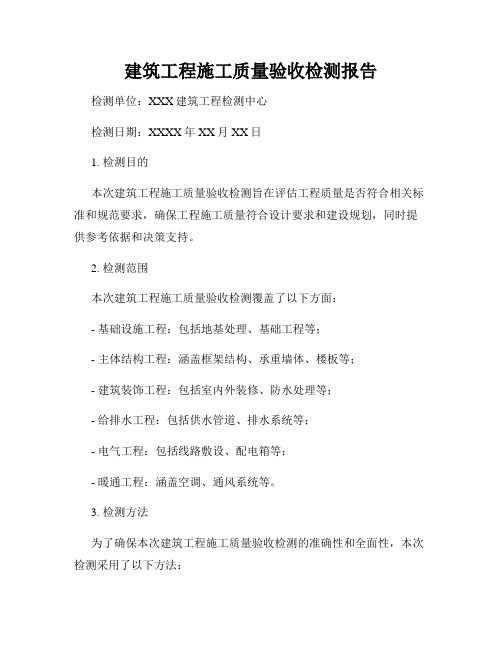 建筑工程施工质量验收检测报告

检测单位：XXX 建筑工程检测中心

检测日期：XXXX 年 XX 月 XX 日

1. 检测目的

本次建筑工程施工质量验收检测旨在评估工程质量是否符合相关标准和规范要求，确保工程施工质量符合设计要求和建设规划，同时提供参考依据和决策支持。

2. 检测范围

本次建筑工程施工质量验收检测覆盖了以下方面：

- 基础设施工程：包括地基处理、基础工程等；

- 主体结构工程：涵盖框架结构、承重墙体、楼板等；

- 建筑装饰工程：包括室内外装修、防水处理等；

- 给排水工程：包括供水管道、排水系统等；

- 电气工程：包括线路敷设、配电箱等；

- 暖通工程：涵盖空调、通风系统等。

3. 检测方法

为了确保本次建筑工程施工质量验收检测的准确性和全面性，本次检测采用了以下方法：